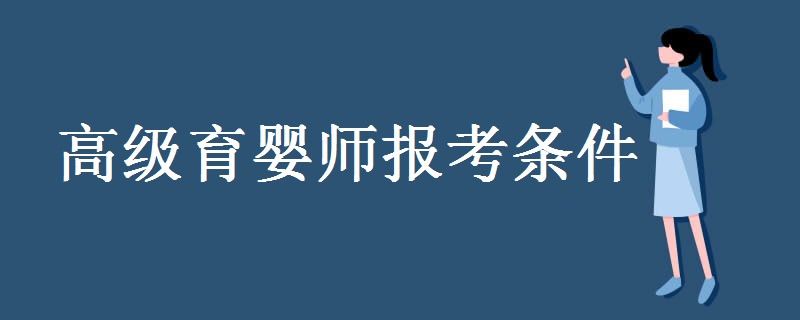 高级育婴师报考条件